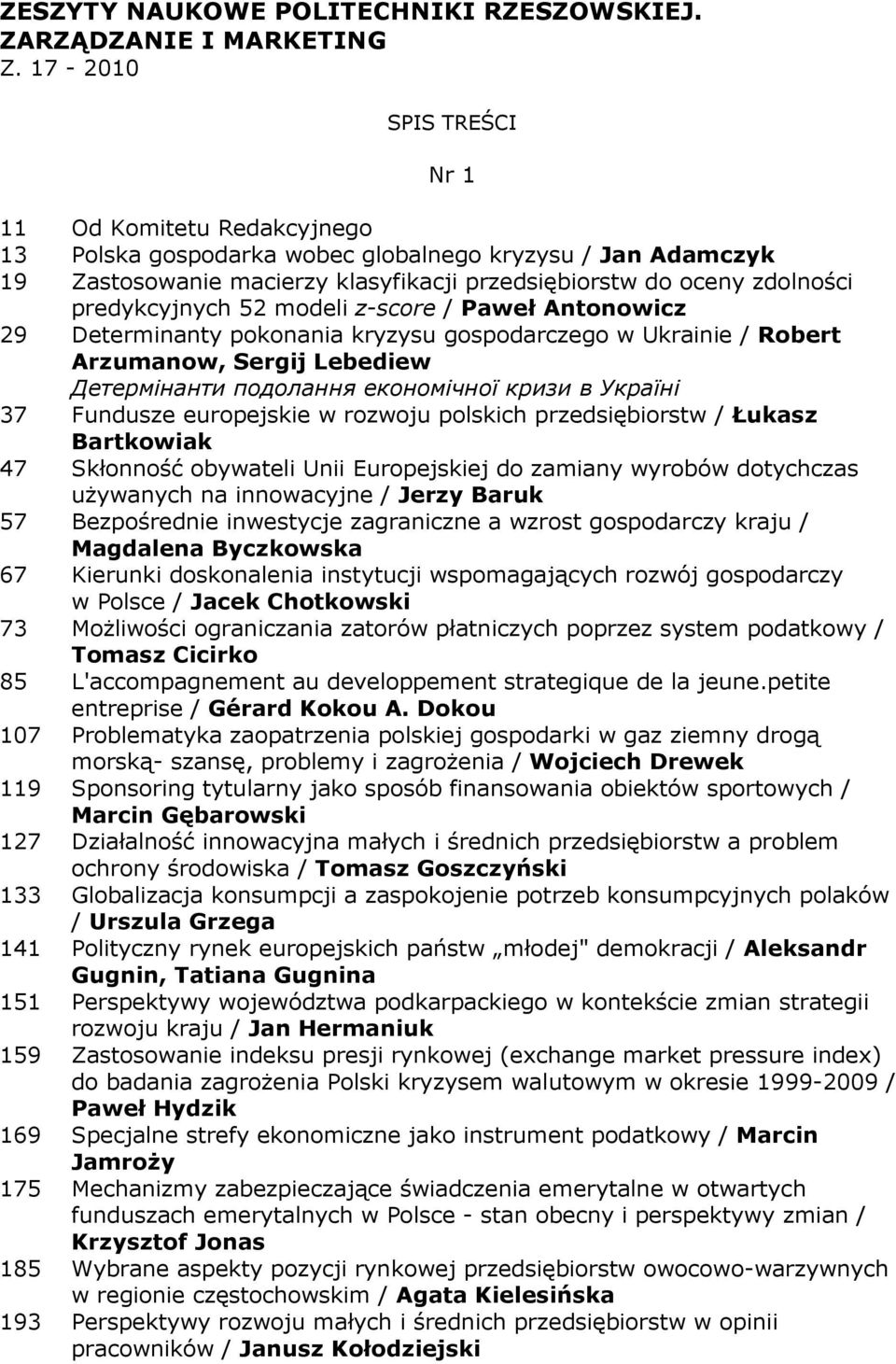 ZESZYTY NAUKOWE POLITECHNIKI RZESZOWSKIEJ. ZARZĄDZANIE I MARKETING
Z. 17 - 2010

SPIS TREŚCI

Nr 1

11 Od Komitetu Redakcyjnego
13 Polska gospodarka wobec globalnego kryzysu / Jan Adamczyk
19 Zastosowanie macierzy klasyfikacji przedsiębiorstw do oceny zdolności predykcyjnych 52 modeli z-score / Paweł Antonowicz
29 Determinanty pokonania kryzysu gospodarczego w Ukrainie / Robert Arzumanow, Sergij Lebediew
Детермінанти подолання економічної кризи в Україні
37 Fundusze europejskie w rozwoju polskich przedsiębiorstw / Łukasz Bartkowiak
47 Skłonność obywateli Unii Europejskiej do zamiany wyrobów dotychczas używanych na innowacyjne / Jerzy Baruk
57 Bezpośrednie inwestycje zagraniczne a wzrost gospodarczy kraju / Magdalena Byczkowska
67 Kierunki doskonalenia instytucji wspomagających rozwój gospodarczy w Polsce / Jacek Chotkowski
73 Możliwości ograniczania zatorów płatniczych poprzez system podatkowy / Tomasz Cicirko
85 L'accompagnement au developpement strategique de la jeune.petite entreprise / Gérard Kokou A. Dokou
107 Problematyka zaopatrzenia polskiej gospodarki w gaz ziemny drogą morską- szansę, problemy i zagrożenia / Wojciech Drewek
119 Sponsoring tytularny jako sposób finansowania obiektów sportowych / Marcin Gębarowski
127 Działalność innowacyjna małych i średnich przedsiębiorstw a problem ochrony środowiska / Tomasz Goszczyński
133 Globalizacja konsumpcji a zaspokojenie potrzeb konsumpcyjnych polaków / Urszula Grzega
141 Polityczny rynek europejskich państw „młodej" demokracji / Aleksandr Gugnin, Tatiana Gugnina
151 Perspektywy województwa podkarpackiego w kontekście zmian strategii rozwoju kraju / Jan Hermaniuk
159 Zastosowanie indeksu presji rynkowej (exchange market pressure index) do badania zagrożenia Polski kryzysem walutowym w okresie 1999-2009 / Paweł Hydzik
169 Specjalne strefy ekonomiczne jako instrument podatkowy / Marcin Jamroży
175 Mechanizmy zabezpieczające świadczenia emerytalne w otwartych funduszach emerytalnych w Polsce - stan obecny i perspektywy zmian / Krzysztof Jonas
185 Wybrane aspekty pozycji rynkowej przedsiębiorstw owocowo-warzywnych w regionie częstochowskim / Agata Kielesińska
193 Perspektywy rozwoju małych i średnich przedsiębiorstw w opinii pracowników / Janusz Kołodziejski